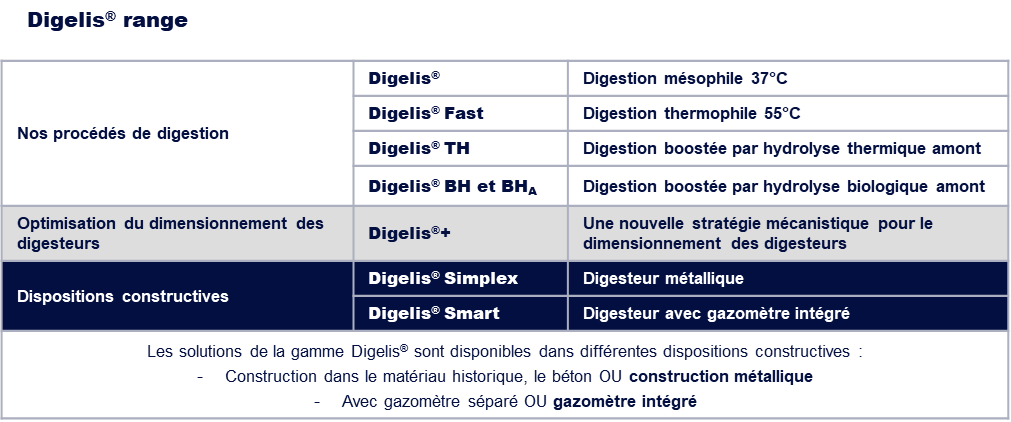 Digelis® range

| | | |
|---|---|---|
| Nos procédés de digestion | Digelis® | Digestion mésophile 37°C |
| | Digelis® Fast | Digestion thermophile 55°C |
| | Digelis® TH | Digestion boostée par hydrolyse thermique amont |
| | Digelis® BH et BH$_A$ | Digestion boostée par hydrolyse biologique amont |
| Optimisation du dimensionnement des digesteurs | Digelis®+ | Une nouvelle stratégie mécanistique pour le dimensionnement des digesteurs |
| Dispositions constructives | Digelis® Simplex | Digesteur métallique |
| | Digelis® Smart | Digesteur avec gazomètre intégré |

Les solutions de la gamme Digelis® sont disponibles dans différentes dispositions constructives :
- Construction dans le matériau historique, le béton OU construction métallique
- Avec gazomètre séparé OU gazomètre intégré